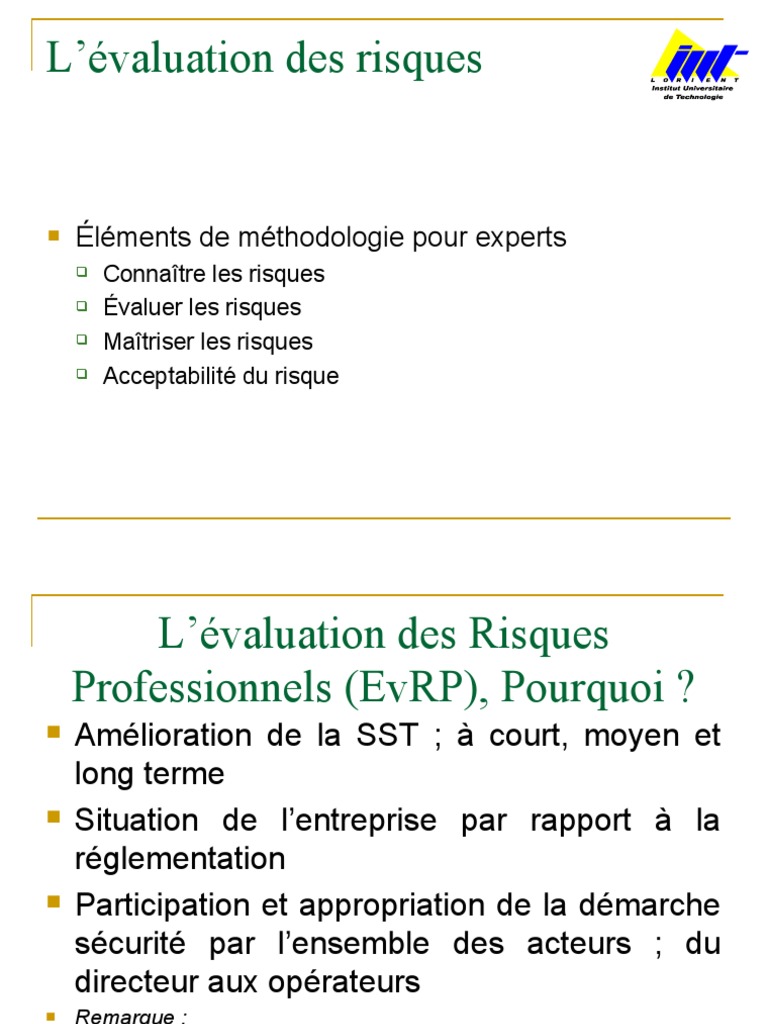 L’évaluation des risques

iut
LORIENT
Institut Universitaire de Technologie

Éléments de méthodologie pour experts
Connaître les risques
Évaluer les risques
Maîtriser les risques
Acceptabilité du risque

L’évaluation des Risques Professionnels (EvRP), Pourquoi ?

Amélioration de la SST ; à court, moyen et long terme

Situation de l’entreprise par rapport à la réglementation

Participation et appropriation de la démarche sécurité par l’ensemble des acteurs ; du directeur aux opérateurs

Remarque :